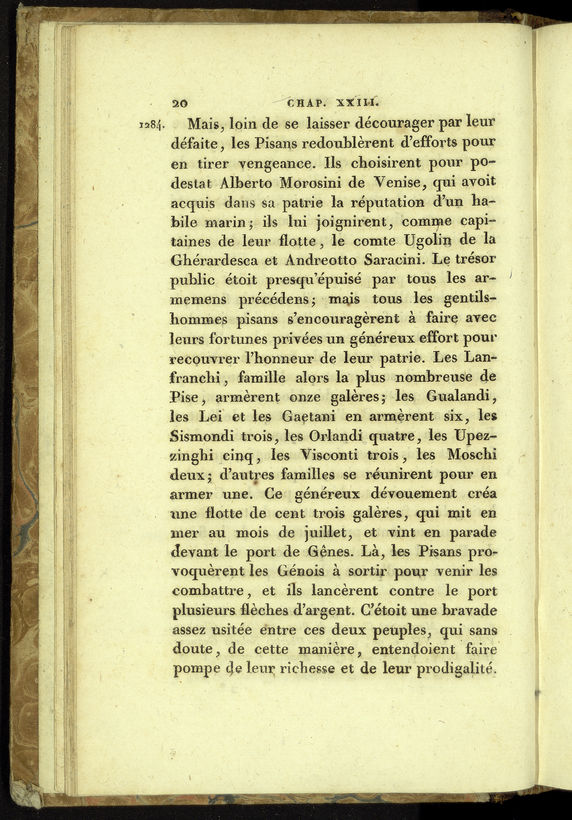 20 CHAP. XXIII.

1284. Mais, loin de se laisser décourager par leur défaite, les Pisans redoublèrent d'efforts pour en tirer vengeance. Ils choisirent pour podestat Alberto Morosini de Venise, qui avoit acquis dans sa patrie la réputation d'un habile marin; ils lui joignirent, comme capitaines de leur flotte, le comte Ugolin de la Ghérardesca et Andreotto Saracini. Le trésor public étoit presqu'épuisé par tous les armemens précédens; mais tous les gentilshommes pisans s'encouragèrent à faire avec leurs fortunes privées un généreux effort pour recouvrer l'honneur de leur patrie. Les Lanfranchi, famille alors la plus nombreuse de Pise, armèrent onze galères; les Gualandi, les Lei et les Gaetani en armèrent six, les Sismondi trois, les Orlandi quatre, les Upezzinghi cinq, les Visconti trois, les Moschi deux; d'autres familles se réunirent pour en armer une. Ce généreux dévouement créa une flotte de cent trois galères, qui mit en mer au mois de juillet, et vint en parade devant le port de Gênes. Là, les Pisans provoquèrent les Génois à sortir pour venir les combattre, et ils lancèrent contre le port plusieurs flèches d'argent. C'étoit une bravade assez usitée entre ces deux peuples, qui sans doute, de cette manière, entendoient faire pompe de leur richesse et de leur prodigalité.